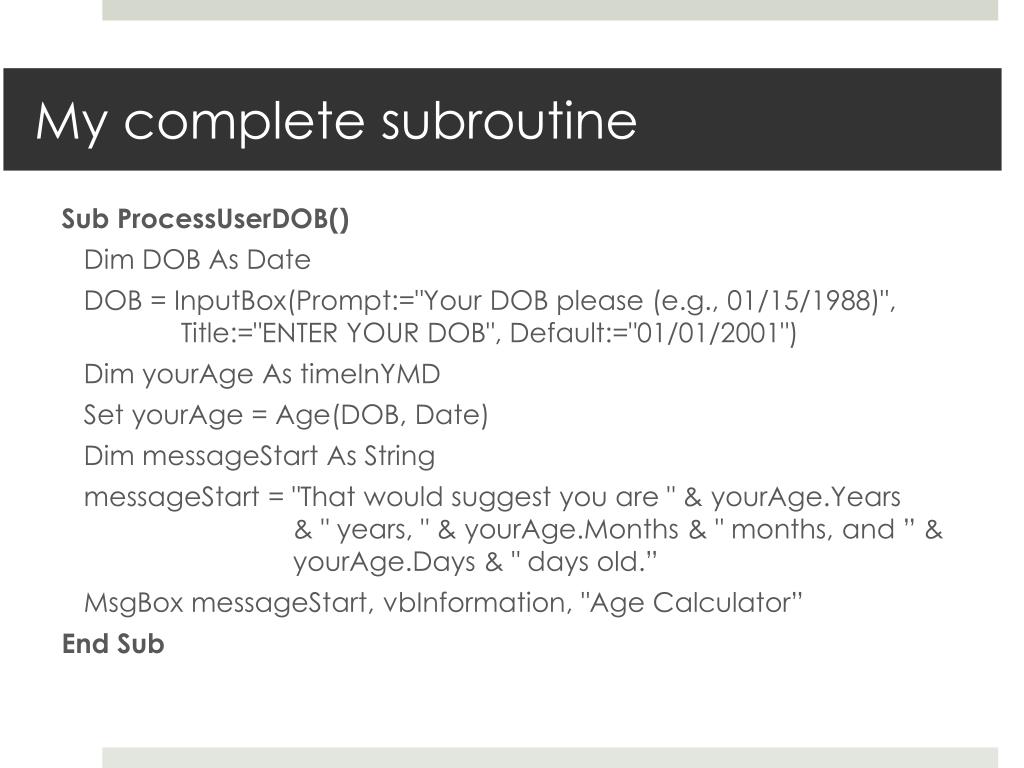 My complete subroutine

Sub ProcessUserDOB()
Dim DOB As Date
DOB = InputBox(Prompt:="Your DOB please (e.g., 01/15/1988)", Title:="ENTER YOUR DOB", Default:="01/01/2001")
Dim yourAge As timeInYMD
Set yourAge = Age(DOB, Date)
Dim messageStart As String
messageStart = "That would suggest you are " & yourAge.Years & " years, " & yourAge.Months & " months, and ” & yourAge.Days & " days old.”
MsgBox messageStart, vbInformation, "Age Calculator”
End Sub